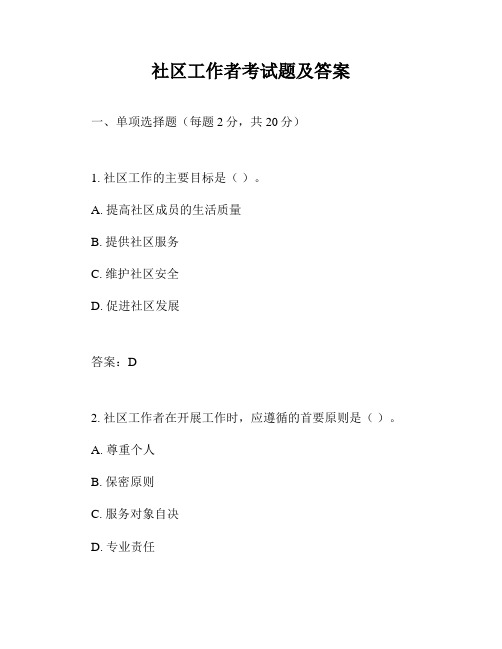 社区工作者考试题及答案

一、单项选择题（每题 2 分，共 20 分）

1. 社区工作的主要目标是（ ）。

A. 提高社区成员的生活质量

B. 提供社区服务

C. 维护社区安全

D. 促进社区发展

答案：D

2. 社区工作者在开展工作时，应遵循的首要原则是（ ）。

A. 尊重个人

B. 保密原则

C. 服务对象自决

D. 专业责任